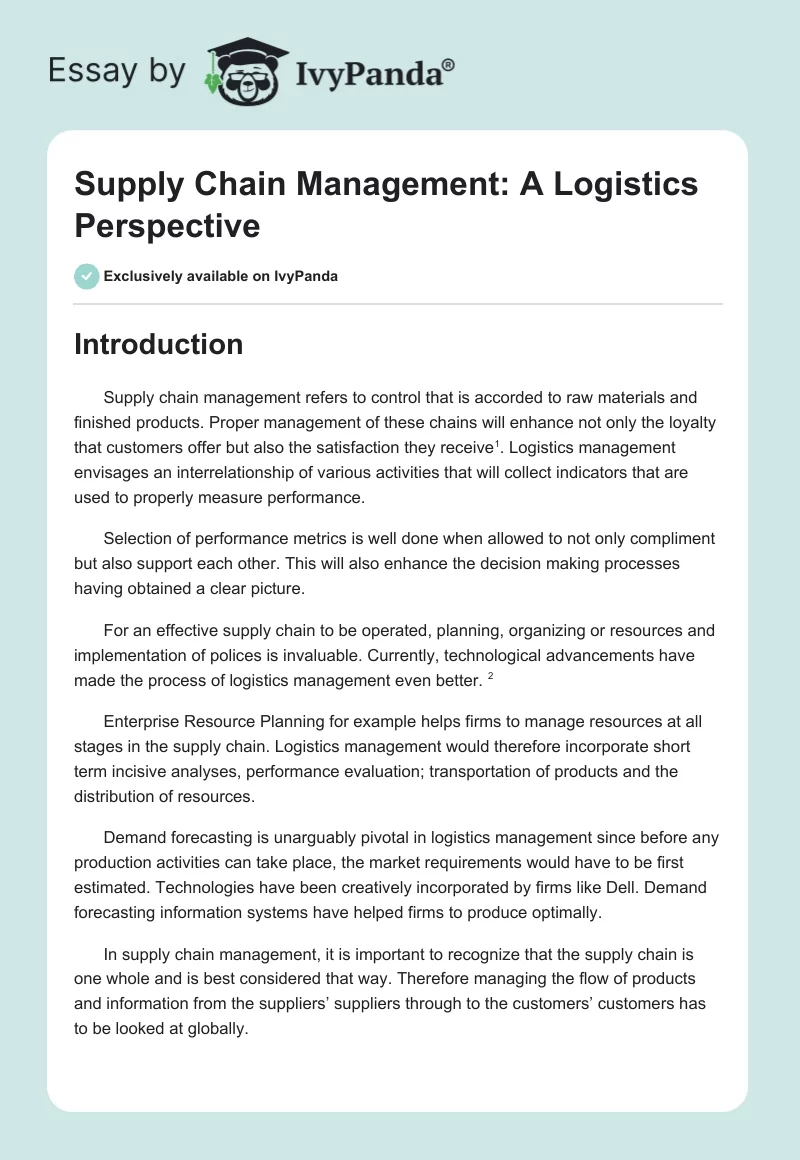 Essay by IvyPanda®

Supply Chain Management: A Logistics Perspective

Exclusively available on IvyPanda

Introduction

Supply chain management refers to control that is accorded to raw materials and finished products. Proper management of these chains will enhance not only the loyalty that customers offer but also the satisfaction they receive$^1$. Logistics management envisages an interrelationship of various activities that will collect indicators that are used to properly measure performance.

Selection of performance metrics is well done when allowed to not only compliment but also support each other. This will also enhance the decision making processes having obtained a clear picture.

For an effective supply chain to be operated, planning, organizing or resources and implementation of polices is invaluable. Currently, technological advancements have made the process of logistics management even better. $^2$

Enterprise Resource Planning for example helps firms to manage resources at all stages in the supply chain. Logistics management would therefore incorporate short term incisive analyses, performance evaluation; transportation of products and the distribution of resources.

Demand forecasting is unarguably pivotal in logistics management since before any production activities can take place, the market requirements would have to be first estimated. Technologies have been creatively incorporated by firms like Dell. Demand forecasting information systems have helped firms to produce optimally.

In supply chain management, it is important to recognize that the supply chain is one whole and is best considered that way. Therefore managing the flow of products and information from the suppliers' suppliers through to the customers' customers has to be looked at globally.